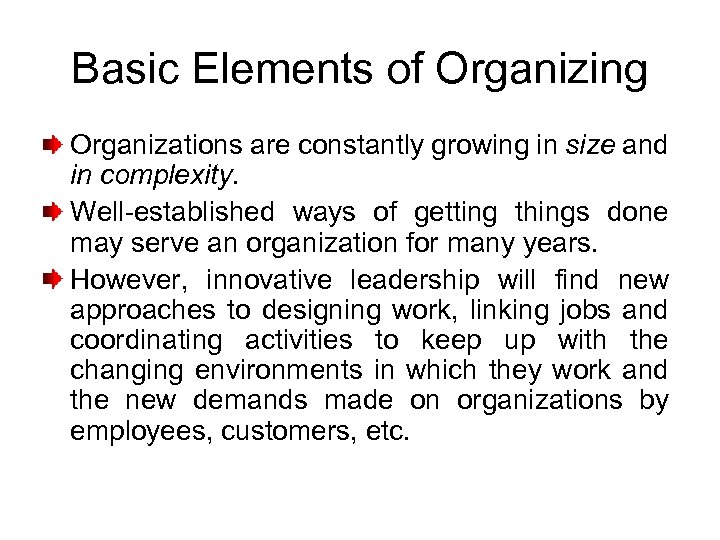 Basic Elements of Organizing

Organizations are constantly growing in size and in complexity.

Well-established ways of getting things done may serve an organization for many years.

However, innovative leadership will find new approaches to designing work, linking jobs and coordinating activities to keep up with the changing environments in which they work and the new demands made on organizations by employees, customers, etc.